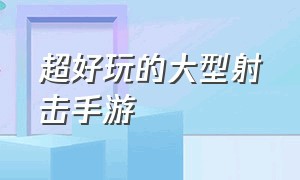 超好玩的大型射击手游